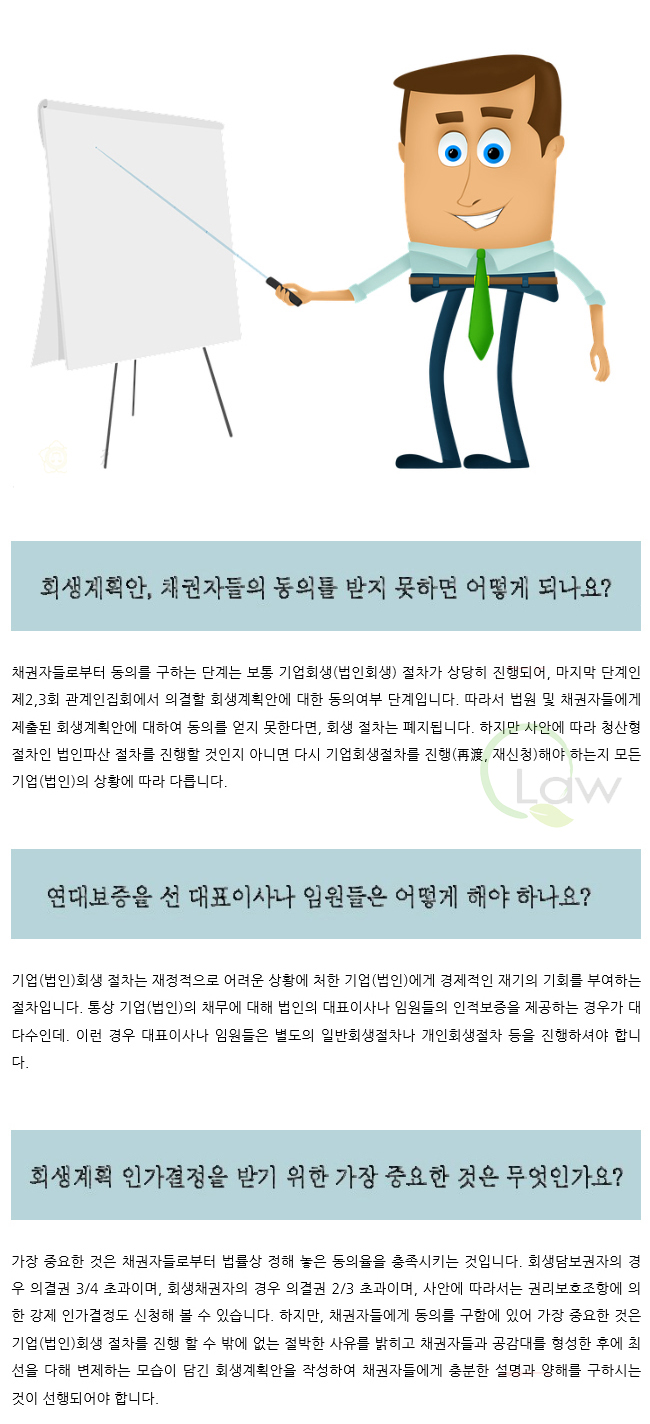 회생계획안, 채권자들의 동의를 받지 못하면 어떻게 되나요?

채권자들로부터 동의를 구하는 단계는 보통 기업회생(법인회생) 절차가 상당히 진행되어, 마지막 단계인 제2,3회 관계인집회에서 의결할 회생계획안에 대한 동의여부 단계입니다. 따라서 법원 및 채권자들에게 제출된 회생계획안에 대하여 동의를 얻지 못한다면, 회생 절차는 폐지됩니다. 하지만 사안에 따라 청산형 절차인 법인파산 절차를 진행할 것인지 아니면 다시 기업회생절차를 진행(再渡, 재신청)해야 하는지 모든 기업(법인)의 상황에 따라 다릅니다.

연대보증을 선 대표이사나 임원들은 어떻게 해야 하나요?

기업(법인)회생 절차는 재정적으로 어려운 상황에 처한 기업(법인)에게 경제적인 재기의 기회를 부여하는 절차입니다. 통상 기업(법인)의 채무에 대해 법인의 대표이사나 임원들의 인적보증을 제공하는 경우가 대다수인데. 이런 경우 대표이사나 임원들은 별도의 일반회생절차나 개인회생절차 등을 진행하셔야 합니다.

회생계획 인가결정을 받기 위한 가장 중요한 것은 무엇인가요?

가장 중요한 것은 채권자들로부터 법률상 정해 놓은 동의율을 충족시키는 것입니다. 회생담보권자의 경우 의결권 3/4 초과이며, 회생채권자의 경우 의결권 2/3 초과이며, 사안에 따라서는 권리보호조항에 의한 강제 인가결정도 신청해 볼 수 있습니다. 하지만, 채권자들에게 동의를 구함에 있어 가장 중요한 것은 기업(법인)회생 절차를 진행 할 수 밖에 없는 절박한 사유를 밝히고 채권자들과 공감대를 형성한 후에 최선을 다해 변제하는 모습이 담긴 회생계획안을 작성하여 채권자들에게 충분한 설명과 양해를 구하시는 것이 선행되어야 합니다.

Law